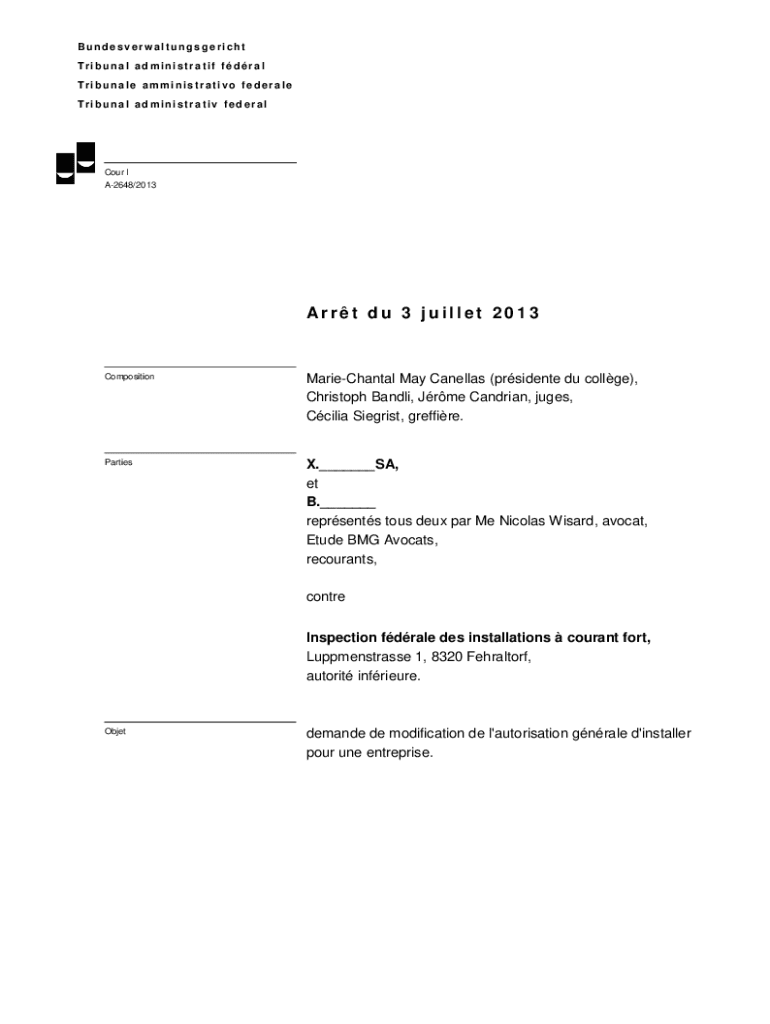 Bundesverwaltungsgericht
Tribunal administratif fédéral
Tribunale amministrativo federale
Tribunal administrativ federal

Cour I
A-2648/2013

Arrêt du 3 juillet 2013

Composition

Marie-Chantal May Canellas (présidente du collège), Christoph Bandli, Jérôme Candrian, juges, Cécilia Siegrist, greffière.

Parties

X._______SA,
et
B._______
représentés tous deux par Me Nicolas Wisard, avocat, Etude BMG Avocats,
recourants,

contre

Inspection fédérale des installations à courant fort,
Luppmenstrasse 1, 8320 Fehraltorf,
autorité inférieure.

Objet

demande de modification de l'autorisation générale d'installer pour une entreprise.